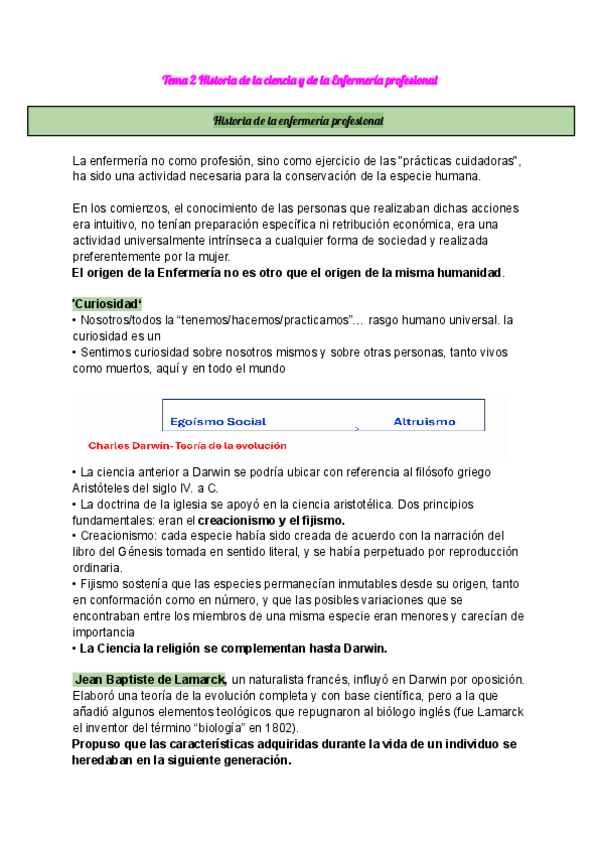 Tema 2 Historia de la ciencia y de la Enfermería profesional

Historia de la enfermería profesional

La enfermería no como profesión, sino como ejercicio de las "prácticas cuidadoras", ha sido una actividad necesaria para la conservación de la especie humana.

En los comienzos, el conocimiento de las personas que realizaban dichas acciones era intuitivo, no tenían preparación específica ni retribución económica, era una actividad universalmente intrínseca a cualquier forma de sociedad y realizada preferentemente por la mujer.
El origen de la Enfermería no es otro que el origen de la misma humanidad.

'Curiosidad'
• Nosotros/todos la "tenemos/hacemos/practicamos"… rasgo humano universal. la curiosidad es un
• Sentimos curiosidad sobre nosotros mismos y sobre otras personas, tanto vivos como muertos, aquí y en todo el mundo

Egoísmo Social > Altruismo

Charles Darwin- Teoría de la evolución

• La ciencia anterior a Darwin se podría ubicar con referencia al filósofo griego Aristóteles del siglo IV. a C.
• La doctrina de la iglesia se apoyó en la ciencia aristotélica. Dos principios fundamentales: eran el creacionismo y el fijismo.
• Creacionismo: cada especie había sido creada de acuerdo con la narración del libro del Génesis tomada en sentido literal, y se había perpetuado por reproducción ordinaria.
• Fijismo sostenía que las especies permanecían inmutables desde su origen, tanto en conformación como en número, y que las posibles variaciones que se encontraban entre los miembros de una misma especie eran menores y carecían de importancia
• La Ciencia la religión se complementan hasta Darwin.

Jean Baptiste de Lamarck, un naturalista francés, influyó en Darwin por oposición. Elaboró una teoría de la evolución completa y con base científica, pero a la que añadió algunos elementos teológicos que repugnaron al biólogo inglés (fue Lamarck el inventor del término "biología" en 1802).
Propuso que las características adquiridas durante la vida de un individuo se heredaban en la siguiente generación.